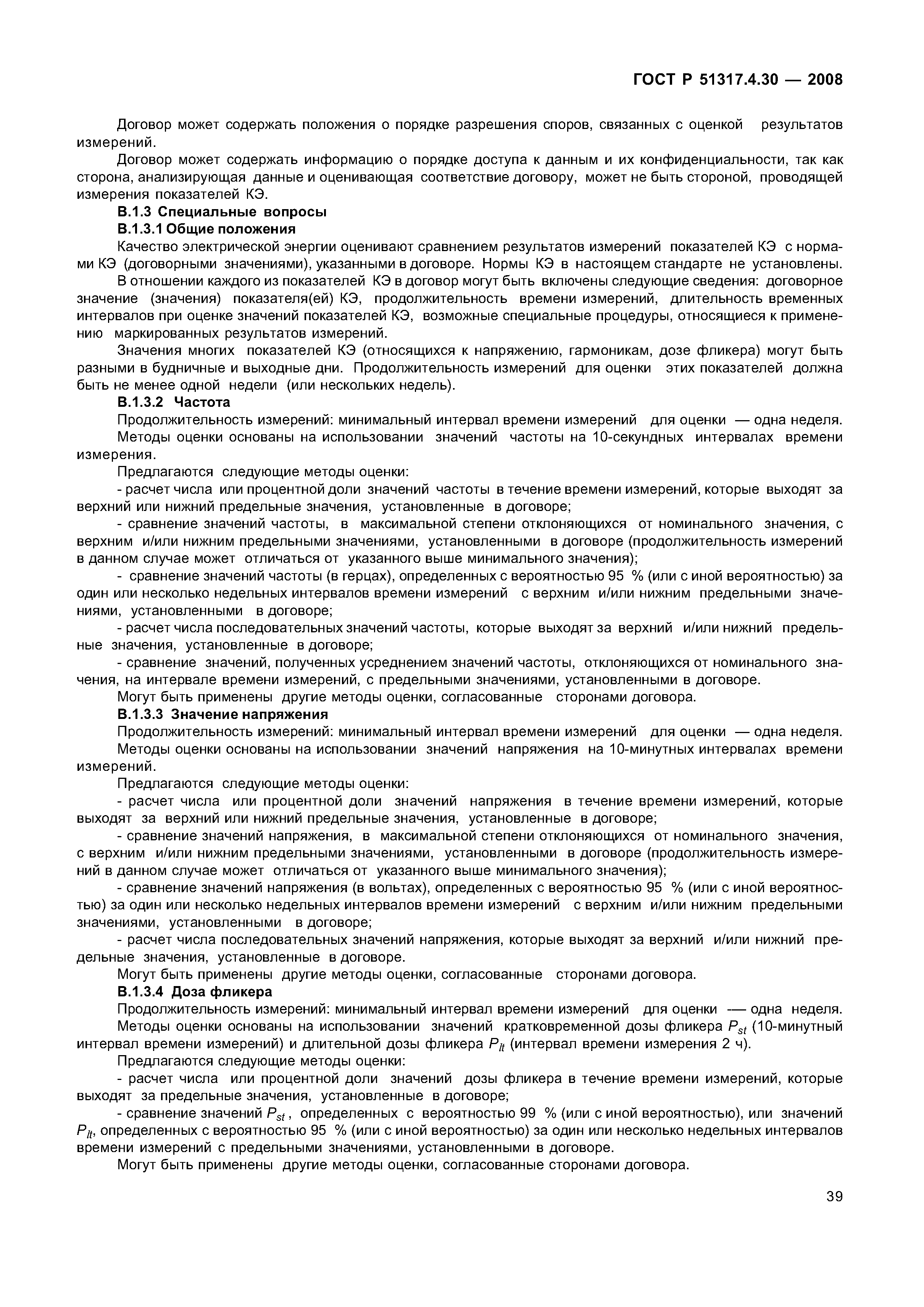 ГОСТ Р 51317.4.30 — 2008

Договор может содержать положения о порядке разрешения споров, связанных с оценкой результатов измерений.

Договор может содержать информацию о порядке доступа к данным и их конфиденциальности, так как сторона, анализирующая данные и оценивающая соответствие договору, может не быть стороной, проводящей измерения показателей КЭ.

В.1.3 Специальные вопросы

В.1.3.1 Общие положения

Качество электрической энергии оценивают сравнением результатов измерений показателей КЭ с нормами КЭ (договорными значениями), указанными в договоре. Нормы КЭ в настоящем стандарте не установлены.

В отношении каждого из показателей КЭ в договор могут быть включены следующие сведения: договорное значение (значения) показателя(ей) КЭ, продолжительность времени измерений, длительность временных интервалов при оценке значений показателей КЭ, возможные специальные процедуры, относящиеся к применению маркированных результатов измерений.

Значения многих показателей КЭ (относящихся к напряжению, гармоникам, дозе фликера) могут быть разными в будничные и выходные дни. Продолжительность измерений для оценки этих показателей должна быть не менее одной недели (или нескольких недель).

В.1.3.2 Частота

Продолжительность измерений: минимальный интервал времени измерений для оценки — одна неделя.

Методы оценки основаны на использовании значений частоты на 10-секундных интервалах времени измерения.

Предлагаются следующие методы оценки:

- расчет числа или процентной доли значений частоты в течение времени измерений, которые выходят за верхний или нижний предельные значения, установленные в договоре;

- сравнение значений частоты, в максимальной степени отклоняющихся от номинального значения, с верхним и/или нижним предельными значениями, установленными в договоре (продолжительность измерений в данном случае может отличаться от указанного выше минимального значения);

- сравнение значений частоты (в герцах), определенных с вероятностью 95 % (или с иной вероятностью) за один или несколько недельных интервалов времени измерений с верхним и/или нижним предельными значениями, установленными в договоре;

- расчет числа последовательных значений частоты, которые выходят за верхний и/или нижний предельные значения, установленные в договоре;

- сравнение значений, полученных усреднением значений частоты, отклоняющихся от номинального значения, на интервале времени измерений, с предельными значениями, установленными в договоре.

Могут быть применены другие методы оценки, согласованные сторонами договора.

В.1.3.3 Значение напряжения

Продолжительность измерений: минимальный интервал времени измерений для оценки — одна неделя.

Методы оценки основаны на использовании значений напряжения на 10-минутных интервалах времени измерений.

Предлагаются следующие методы оценки:

- расчет числа или процентной доли значений напряжения в течение времени измерений, которые выходят за верхний или нижний предельные значения, установленные в договоре;

- сравнение значений напряжения, в максимальной степени отклоняющихся от номинального значения, с верхним и/или нижним предельными значениями, установленными в договоре (продолжительность измерений в данном случае может отличаться от указанного выше минимального значения);

- сравнение значений напряжения (в вольтах), определенных с вероятностью 95 % (или с иной вероятностью) за один или несколько недельных интервалов времени измерений с верхним и/или нижним предельными значениями, установленными в договоре;

- расчет числа последовательных значений напряжения, которые выходят за верхний и/или нижний предельные значения, установленные в договоре.

Могут быть применены другие методы оценки, согласованные сторонами договора.

В.1.3.4 Доза фликера

Продолжительность измерений: минимальный интервал времени измерений для оценки — одна неделя.

Методы оценки основаны на использовании значений кратковременной дозы фликера $P_{st}$ (10-минутный интервал времени измерений) и длительной дозы фликера $P_{lt}$ (интервал времени измерения 2 ч).

Предлагаются следующие методы оценки:

- расчет числа или процентной доли значений дозы фликера в течение времени измерений, которые выходят за предельные значения, установленные в договоре;

- сравнение значений $P_{st}$, определенных с вероятностью 99 % (или с иной вероятностью), или значений $P_{lt}$, определенных с вероятностью 95 % (или с иной вероятностью) за один или несколько недельных интервалов времени измерений с предельными значениями, установленными в договоре.

Могут быть применены другие методы оценки, согласованные сторонами договора.

39